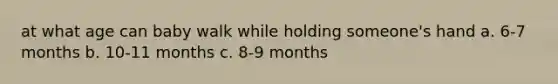 at what age can baby walk while holding someone's hand a. 6-7 months b. 10-11 months c. 8-9 months